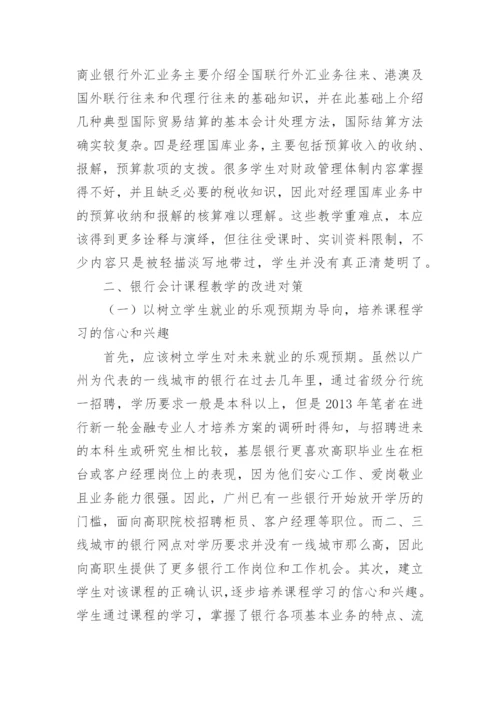 商业银行外汇业务主要介绍全国联行外汇业务往来、港澳及国外联行往来和代理行往来的基础知识，并在此基础上介绍几种典型国际贸易结算的基本会计处理方法，国际结算方法确实较复杂。四是经理国库业务，主要包括预算收入的收纳、报解，预算款项的支拨。很多学生对财政管理体制内容掌握得不好，并且缺乏必要的税收知识，因此对经理国库业务中的预算收纳和报解的核算难以理解。这些教学重难点，本应该得到更多诠释与演绎，但往往受课时、实训资料限制，不少内容只是被轻描淡写地带过，学生并没有真正清楚明了。

二、银行会计课程教学的改进对策

（一）以树立学生就业的乐观预期为导向，培养课程学习的信心和兴趣

首先，应该树立学生对未来就业的乐观预期。虽然以广州为代表的一线城市的银行在过去几年里，通过省级分行统一招聘，学历要求一般是本科以上，但是2013年笔者在进行新一轮金融专业人才培养方案的调研时得知，与招聘进来的本科生或研究生相比较，基层银行更喜欢高职毕业生在柜台或客户经理岗位上的表现，因为他们安心工作、爱岗敬业且业务能力很强。因此，广州已有一些银行开始放开学历的门槛，面向高职院校招聘柜员、客户经理等职位。而二、三线城市的银行网点对学历要求并没有一线城市那么高，因此向高职生提供了更多银行工作岗位和工作机会。其次，建立学生对该课程的正确认识，逐步培养课程学习的信心和兴趣。学生通过课程的学习，掌握了银行各项基本业务的特点、流